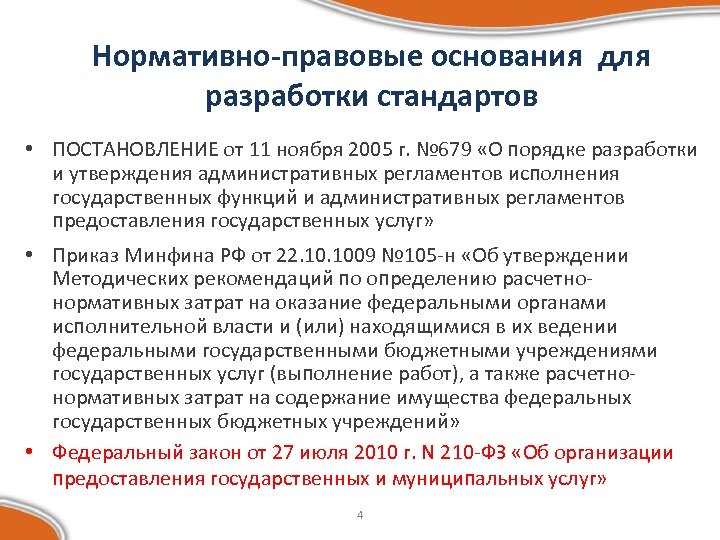 Нормативно-правовые основания для разработки стандартов

• ПОСТАНОВЛЕНИЕ от 11 ноября 2005 г. №679 «О порядке разработки и утверждения административных регламентов исполнения государственных функций и административных регламентов предоставления государственных услуг»

• Приказ Минфина РФ от 22.10.1009 №105-н «Об утверждении Методических рекомендаций по определению расчетно-нормативных затрат на оказание федеральными органами исполнительной власти и (или) находящимися в их ведении федеральными государственными бюджетными учреждениями государственных услуг (выполнение работ), а также расчетно-нормативных затрат на содержание имущества федеральных государственных бюджетных учреждений»

• Федеральный закон от 27 июля 2010 г. N 210-ФЗ «Об организации предоставления государственных и муниципальных услуг»

4